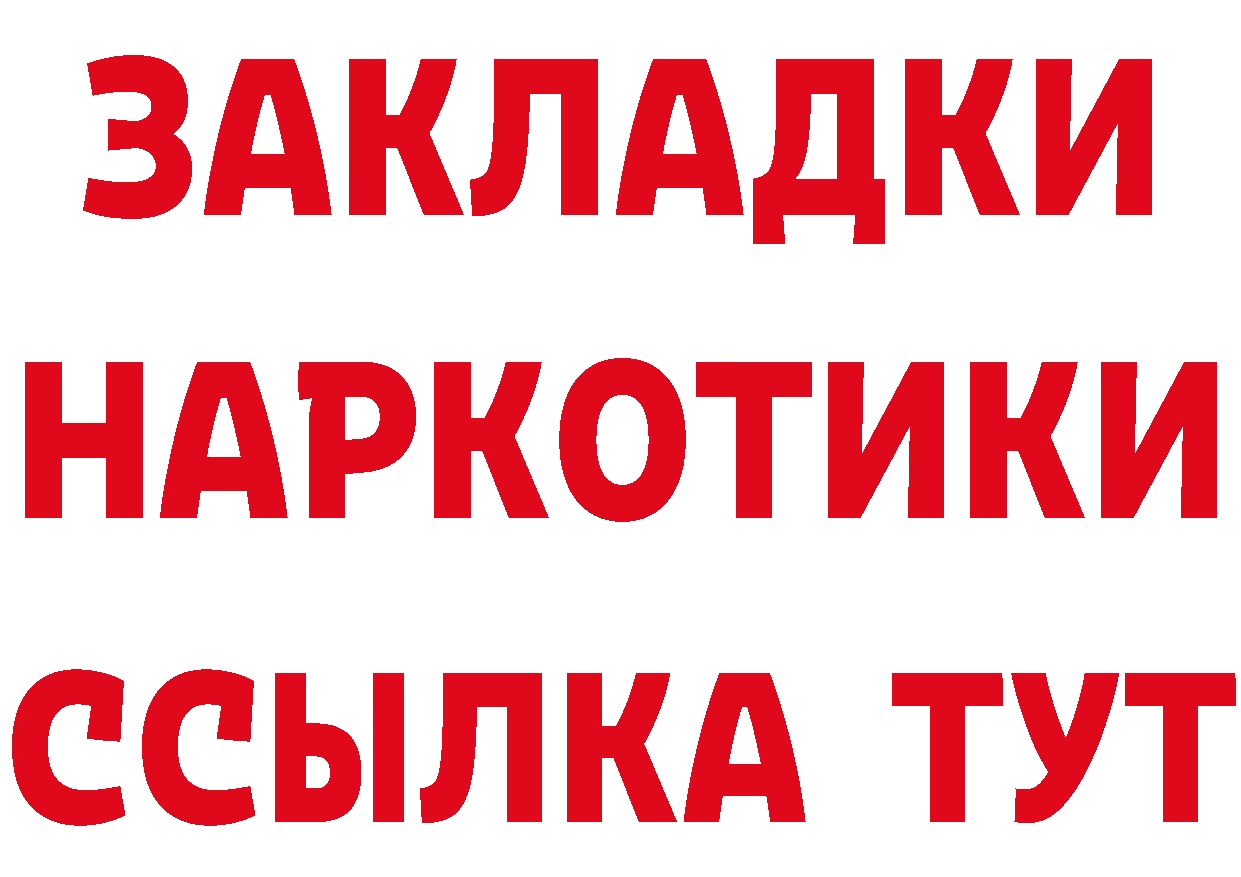 ЗАКЛАДКИ НАРКОТИКИ ССЫЛКА ТУТ